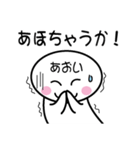 あほちゃうか！

あおい